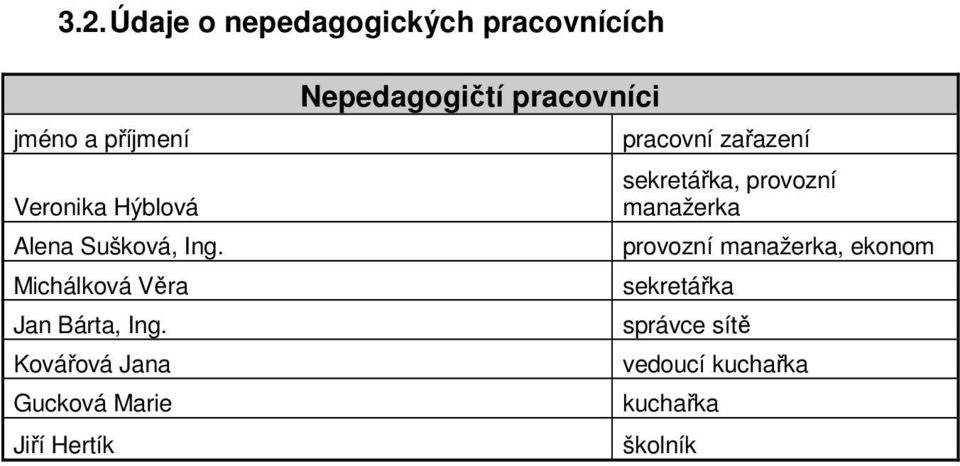 3.2. Údaje o nepedagogických pracovnících

| Nepedagogičtí pracovníci | |
|---|---|
| jméno a příjmení | pracovní zařazení |
| Veronika Hýblová | sekretářka, provozní manažerka |
| Alena Sušková, Ing. | provozní manažerka, ekonom |
| Michálková Věra | sekretářka |
| Jan Bárta, Ing. | správce sítě |
| Kovářová Jana | vedoucí kuchařka |
| Gucková Marie | kuchařka |
| Jiří Hertík | školník |